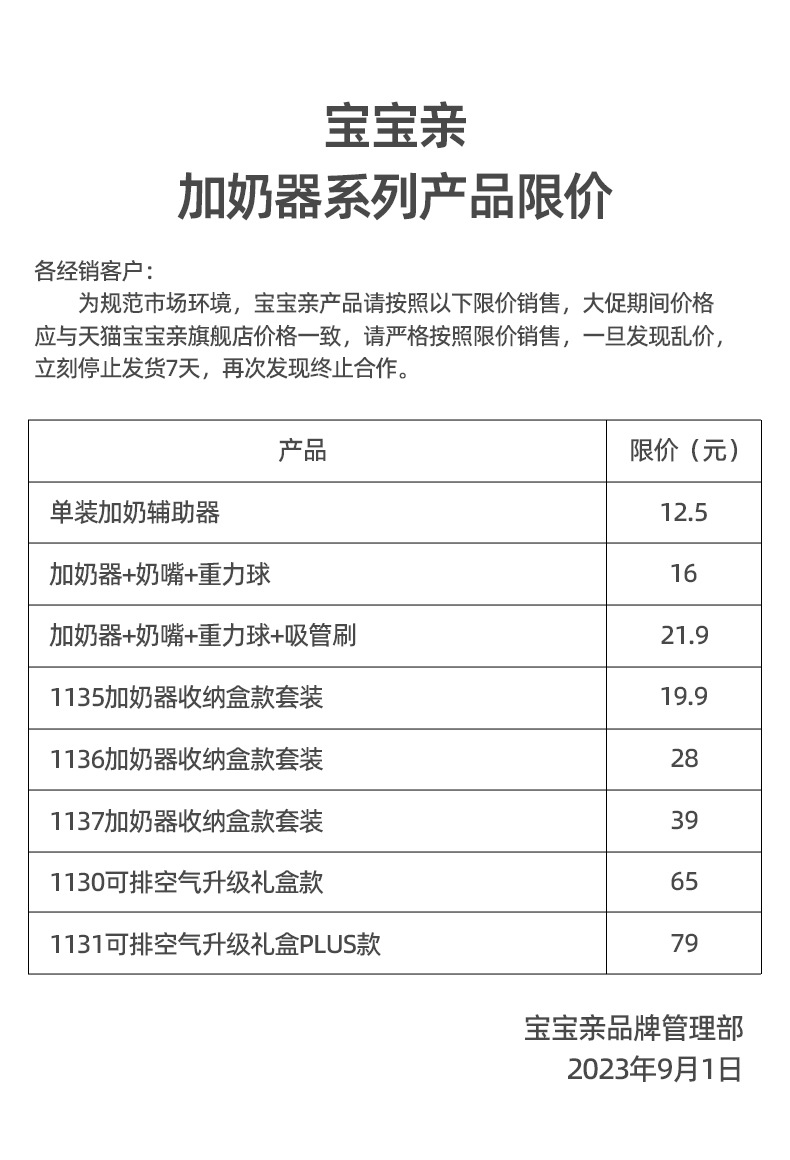 宝宝亲
加奶器系列产品限价

各经销客户：
为规范市场环境，宝宝亲产品请按照以下限价销售，大促期间价格应与天猫宝宝亲旗舰店价格一致，请严格按照限价销售，一旦发现乱价，立刻停止发货7天，再次发现终止合作。

| 产品 | 限价（元） |
|---|---|
| 单装加奶辅助器 | 12.5 |
| 加奶器+奶嘴+重力球 | 16 |
| 加奶器+奶嘴+重力球+吸管刷 | 21.9 |
| 1135加奶器收纳盒款套装 | 19.9 |
| 1136加奶器收纳盒款套装 | 28 |
| 1137加奶器收纳盒款套装 | 39 |
| 1130可排空气升级礼盒款 | 65 |
| 1131可排空气升级礼盒PLUS款 | 79 |

宝宝亲品牌管理部
2023年9月1日